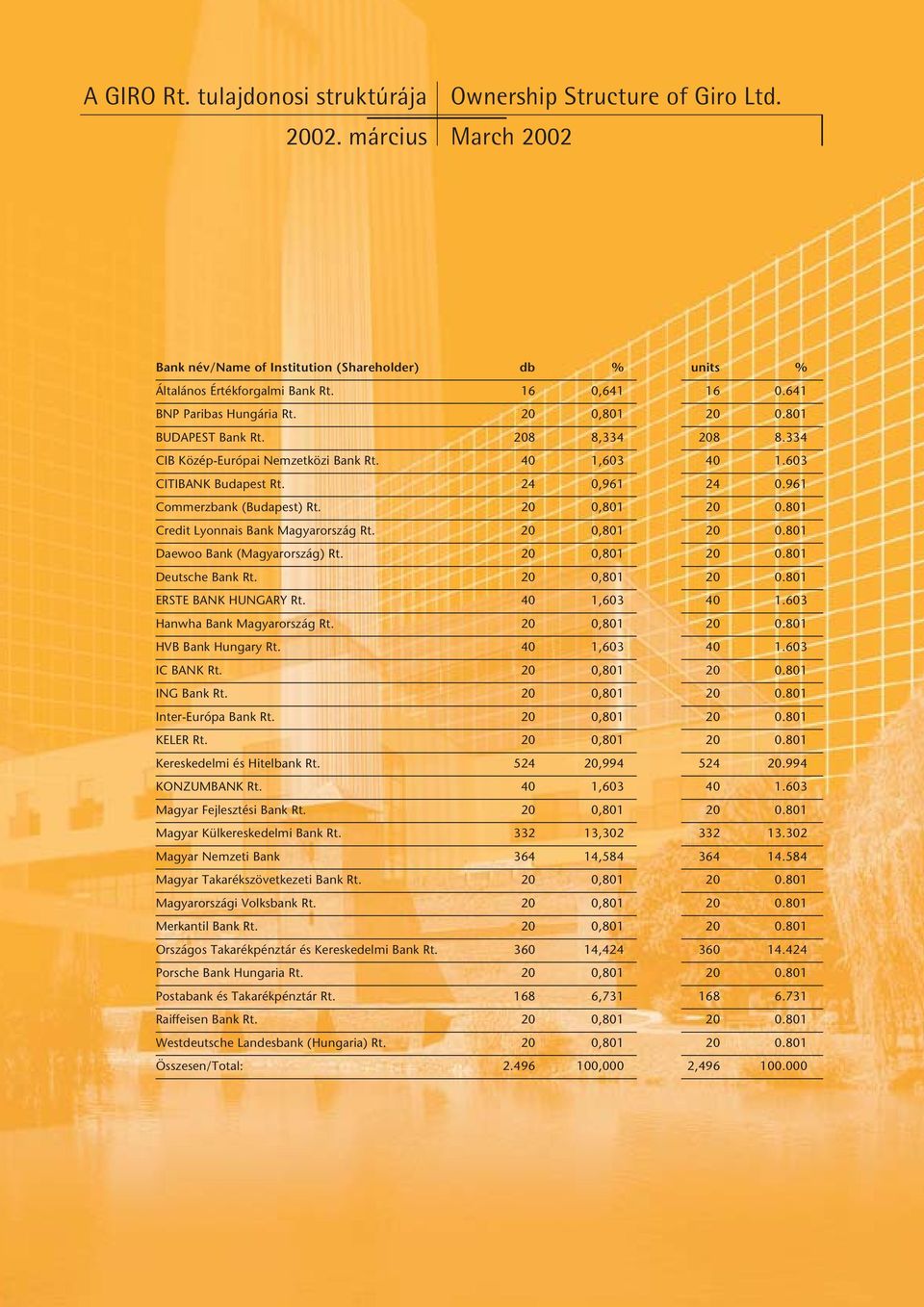 A GIRO Rt. tulajdonosi struktúrája
2002. március

Ownership Structure of Giro Ltd.
March 2002

| Bank név/Name of Institution (Shareholder) | db | % | units | % |
|---|---|---|---|---|
| Általános Értékforgalmi Bank Rt. | 16 | 0,641 | 16 | 0.641 |
| BNP Paribas Hungária Rt. | 20 | 0,801 | 20 | 0.801 |
| BUDAPEST Bank Rt. | 208 | 8,334 | 208 | 8.334 |
| CIB Közép-Európai Nemzetközi Bank Rt. | 40 | 1,603 | 40 | 1.603 |
| CITIBANK Budapest Rt. | 24 | 0,961 | 24 | 0.961 |
| Commerzbank (Budapest) Rt. | 20 | 0,801 | 20 | 0.801 |
| Credit Lyonnais Bank Magyarország Rt. | 20 | 0,801 | 20 | 0.801 |
| Daewoo Bank (Magyarország) Rt. | 20 | 0,801 | 20 | 0.801 |
| Deutsche Bank Rt. | 20 | 0,801 | 20 | 0.801 |
| ERSTE BANK HUNGARY Rt. | 40 | 1,603 | 40 | 1.603 |
| Hanwha Bank Magyarország Rt. | 20 | 0,801 | 20 | 0.801 |
| HVB Bank Hungary Rt. | 40 | 1,603 | 40 | 1.603 |
| IC BANK Rt. | 20 | 0,801 | 20 | 0.801 |
| ING Bank Rt. | 20 | 0,801 | 20 | 0.801 |
| Inter-Európa Bank Rt. | 20 | 0,801 | 20 | 0.801 |
| KELER Rt. | 20 | 0,801 | 20 | 0.801 |
| Kereskedelmi és Hitelbank Rt. | 524 | 20,994 | 524 | 20.994 |
| KONZUMBANK Rt. | 40 | 1,603 | 40 | 1.603 |
| Magyar Fejlesztési Bank Rt. | 20 | 0,801 | 20 | 0.801 |
| Magyar Külkereskedelmi Bank Rt. | 332 | 13,302 | 332 | 13.302 |
| Magyar Nemzeti Bank | 364 | 14,584 | 364 | 14.584 |
| Magyar Takarékszövetkezeti Bank Rt. | 20 | 0,801 | 20 | 0.801 |
| Magyarországi Volksbank Rt. | 20 | 0,801 | 20 | 0.801 |
| Merkantil Bank Rt. | 20 | 0,801 | 20 | 0.801 |
| Országos Takarékpénztár és Kereskedelmi Bank Rt. | 360 | 14,424 | 360 | 14.424 |
| Porsche Bank Hungaria Rt. | 20 | 0,801 | 20 | 0.801 |
| Postabank és Takarékpénztár Rt. | 168 | 6,731 | 168 | 6.731 |
| Raiffeisen Bank Rt. | 20 | 0,801 | 20 | 0.801 |
| Westdeutsche Landesbank (Hungaria) Rt. | 20 | 0,801 | 20 | 0.801 |
| Összesen/Total: | 2.496 | 100,000 | 2,496 | 100.000 |